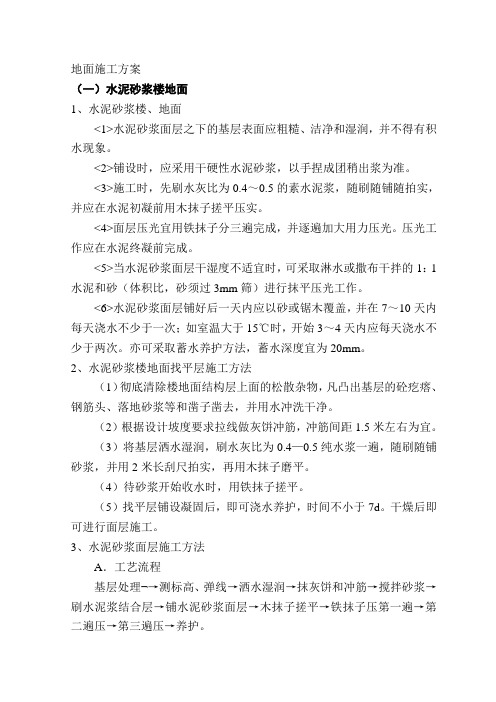 地面施工方案

（一）水泥砂浆楼地面

1、水泥砂浆楼、地面

<1>水泥砂浆面层之下的基层表面应粗糙、洁净和湿润，并不得有积水现象。

<2>铺设时，应采用干硬性水泥砂浆，以手捏成团稍出浆为准。

<3>施工时，先刷水灰比为 0.4～0.5 的素水泥浆，随刷随铺随拍实，并应在水泥初凝前用木抹子搓平压实。

<4>面层压光宜用铁抹子分三遍完成，并逐遍加大用力压光。压光工作应在水泥终凝前完成。

<5>当水泥砂浆面层干湿度不适宜时，可采取淋水或撒布干拌的 1：1 水泥和砂（体积比，砂须过 3mm 筛）进行抹平压光工作。

<6>水泥砂浆面层铺好后一天内应以砂或锯木覆盖，并在 7～10 天内每天浇水不少于一次；如室温大于 15℃时，开始 3～4 天内应每天浇水不少于两次。亦可采取蓄水养护方法，蓄水深度宜为 20mm。

2、水泥砂浆楼地面找平层施工方法

（1）彻底清除楼地面结构层上面的松散杂物，凡凸出基层的砼疙瘩、钢筋头、落地砂浆等和凿子凿去，并用水冲洗干净。

（2）根据设计坡度要求拉线做灰饼冲筋，冲筋间距 1.5 米左右为宜。

（3）将基层洒水湿润，刷水灰比为 0.4—0.5 纯水浆一遍，随刷随铺砂浆，并用 2 米长刮尺拍实，再用木抹子磨平。

（4）待砂浆开始收水时，用铁抹子搓平。

（5）找平层铺设凝固后，即可浇水养护，时间不小于 7d。干燥后即可进行面层施工。

3、水泥砂浆面层施工方法

A．工艺流程

基层处理→测标高、弹线→洒水湿润→抹灰饼和冲筋→搅拌砂浆→刷水泥浆结合层→铺水泥砂浆面层→木抹子搓平→铁抹子压第一遍→第二遍压→第三遍压→养护。